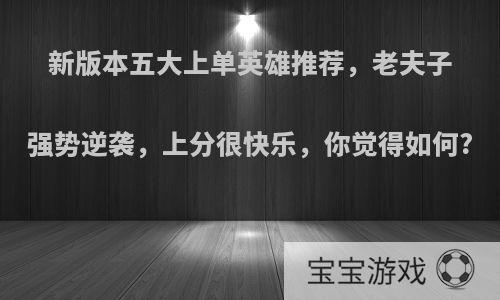 新版本五大上单英雄推荐，老夫子强势逆袭，上分很快乐，你觉得如何?

宝宝游戏